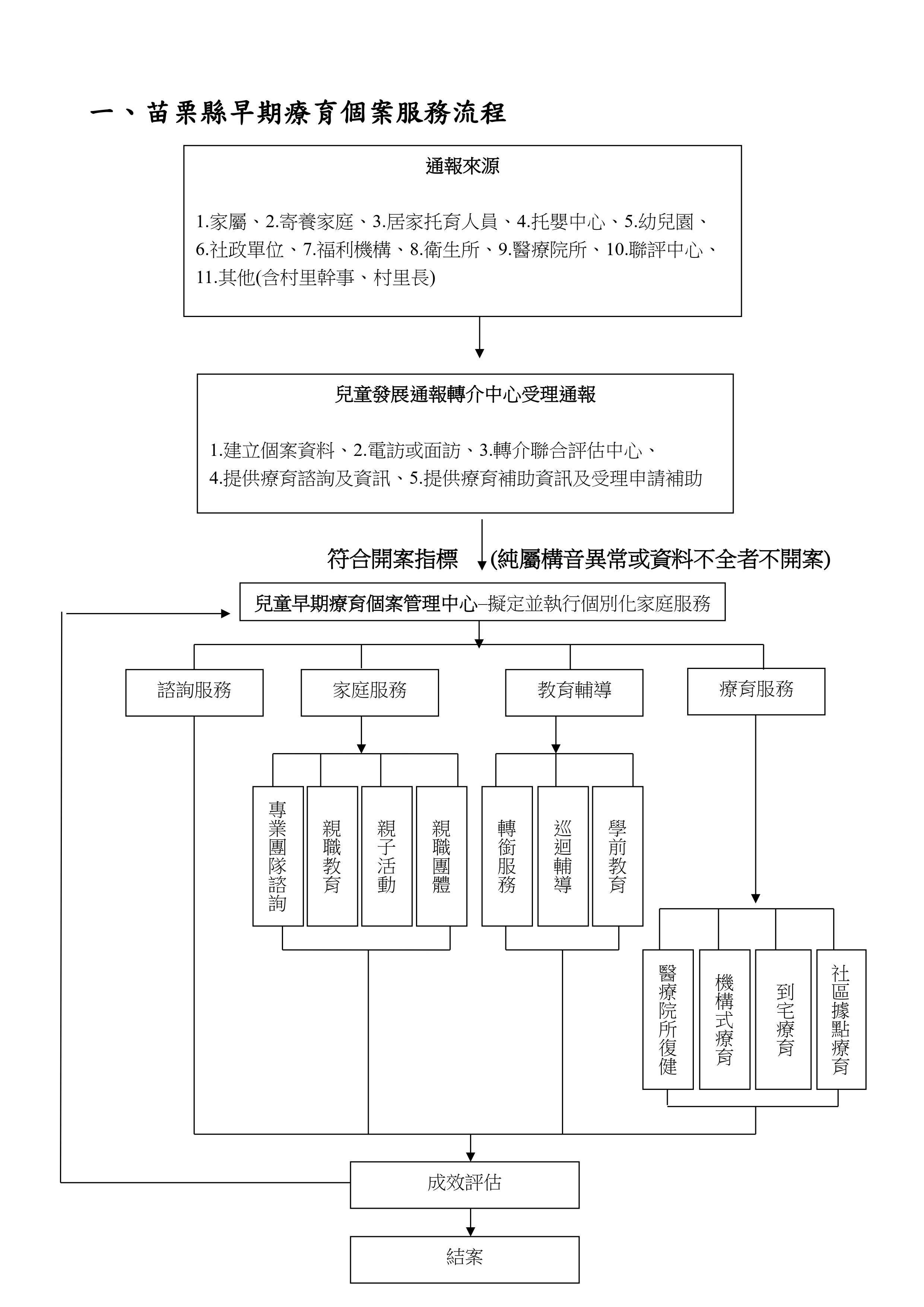 一、苗栗縣早期療育個案服務流程

通報來源

1.家屬、2.寄養家庭、3.居家托育人員、4.托嬰中心、5.幼兒園、6.社政單位、7.福利機構、8.衛生所、9.醫療院所、10.聯評中心、11.其他(含村里幹事、村里長)

兒童發展通報轉介中心受理通報

1.建立個案資料、2.電訪或面訪、3.轉介聯合評估中心、4.提供療育諮詢及資訊、5.提供療育補助資訊及受理申請補助

符合開案指標 (純屬構音異常或資料不全者不開案)

兒童早期療育個案管理中心–擬定並執行個別化家庭服務

諮詢服務

家庭服務

教育輔導

療育服務

專業團隊諮詢

親職教育

親子活動

親職團體

轉銜服務

巡迴輔導

學前教育

醫療院所復健

機構式療育

到宅療育

社區據點療育

成效評估

結案